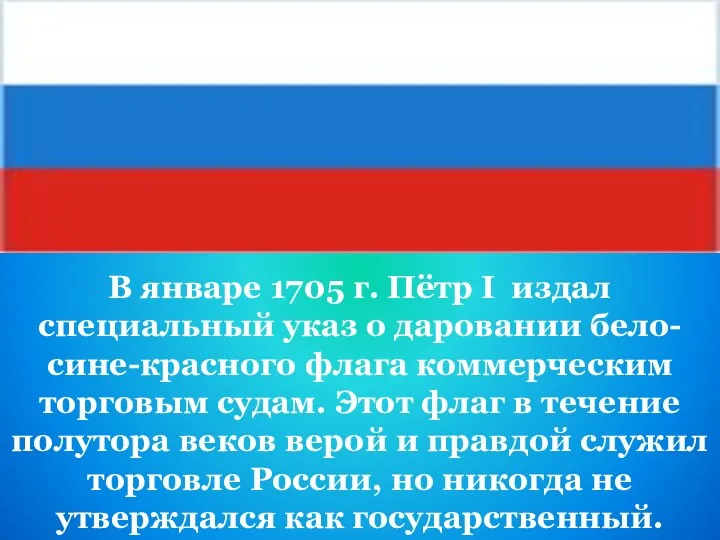 В январе 1705 г. Пётр I издал специальный указ о даровании бело-сине-красного флага коммерческим торговым судам. Этот флаг в течение полутора веков верой и правдой служил торговле России, но никогда не утверждался как государственный.